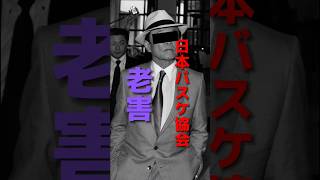 日本バスケ協会
老害